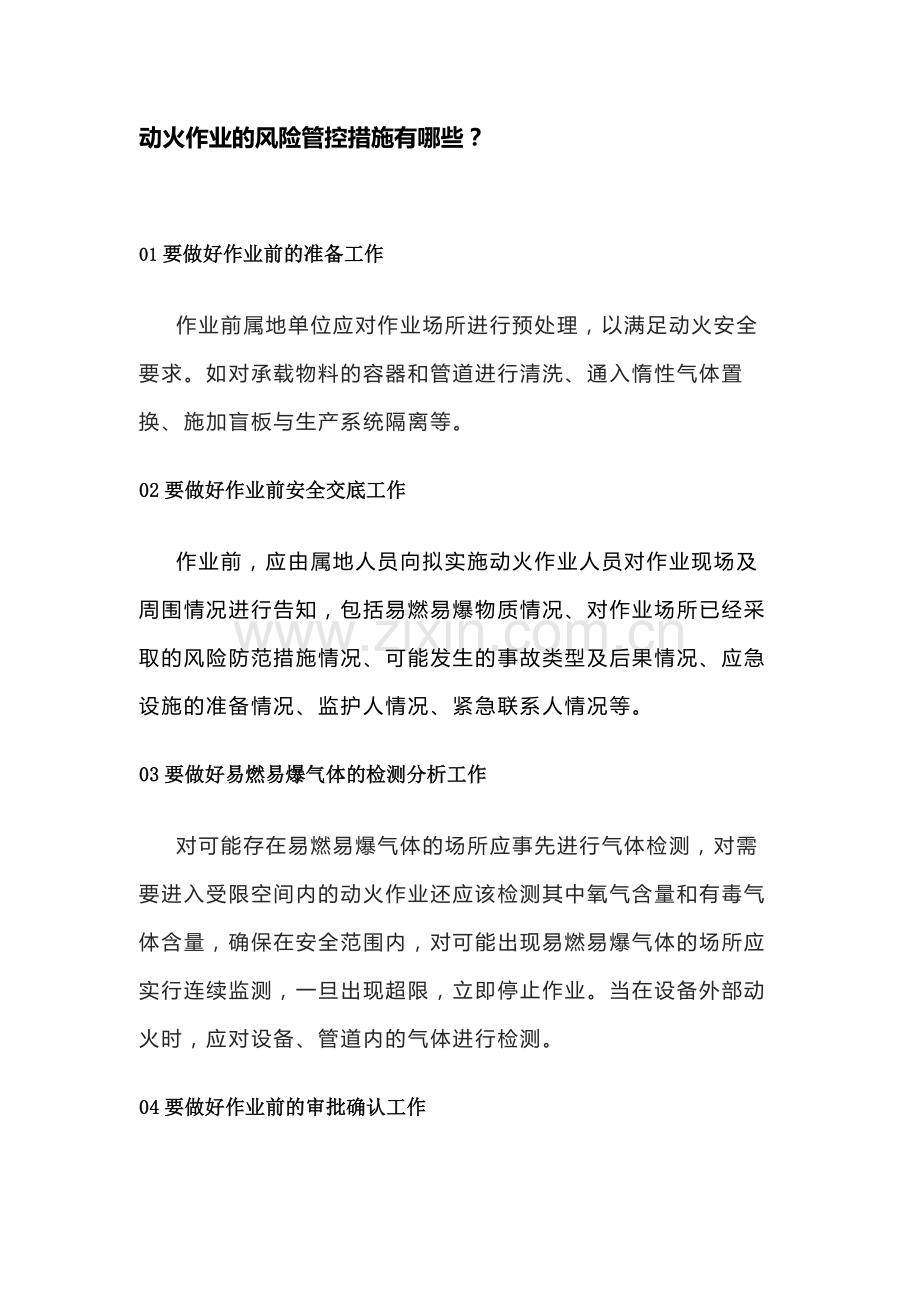 动火作业的风险管控措施有哪些？

01 要做好作业前的准备工作

作业前属地单位应对作业场所进行预处理，以满足动火安全要求。如对承载物料的容器和管道进行清洗、通入惰性气体置换、施加盲板与生产系统隔离等。

02 要做好作业前安全交底工作

作业前，应由属地人员向拟实施动火作业人员对作业现场及周围情况进行告知，包括易燃易爆物质情况、对作业场所已经采取的风险防范措施情况、可能发生的事故类型及后果情况、应急设施的准备情况、监护人情况、紧急联系人情况等。

www.zixin.com.cn

03 要做好易燃易爆气体的检测分析工作

对可能存在易燃易爆气体的场所应事先进行气体检测，对需要进入受限空间内的动火作业还应该检测其中氧气含量和有毒气体含量，确保在安全范围内，对可能出现易燃易爆气体的场所应实行连续监测，一旦出现超限，立即停止作业。当在设备外部动火时，应对设备、管道内的气体进行检测。

04 要做好作业前的审批确认工作